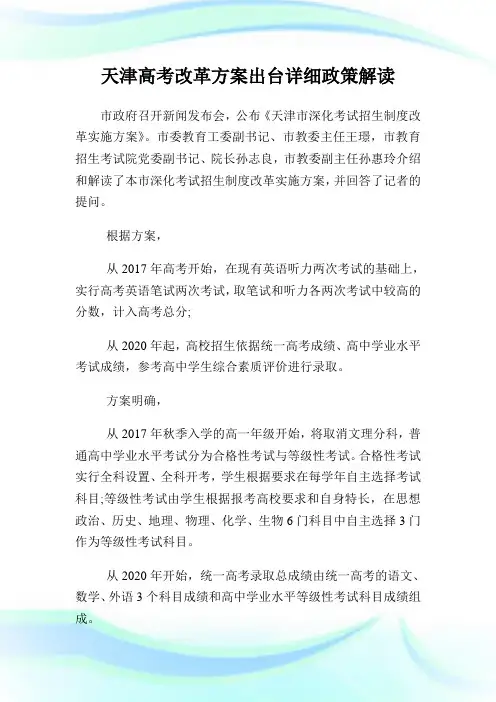 天津高考改革方案出台详细政策解读

市政府召开新闻发布会，公布《天津市深化考试招生制度改革实施方案》。市委教育工委副书记、市教委主任王璟，市教育招生考试院党委副书记、院长孙志良，市教委副主任孙惠玲介绍和解读了本市深化考试招生制度改革实施方案，并回答了记者的提问。

根据方案，

从 2017 年高考开始，在现有英语听力两次考试的基础上，实行高考英语笔试两次考试，取笔试和听力各两次考试中较高的分数，计入高考总分;

从 2020 年起，高校招生依据统一高考成绩、高中学业水平考试成绩，参考高中学生综合素质评价进行录取。

方案明确，

从 2017 年秋季入学的高一年级开始，将取消文理分科，普通高中学业水平考试分为合格性考试与等级性考试。合格性考试实行全科设置、全科开考，学生根据要求在每学年自主选择考试科目;等级性考试由学生根据报考高校要求和自身特长，在思想政治、历史、地理、物理、化学、生物 6 门科目中自主选择 3 门作为等级性考试科目。

从 2020 年开始，统一高考录取总成绩由统一高考的语文、数学、外语 3 个科目成绩和高中学业水平等级性考试科目成绩组成。